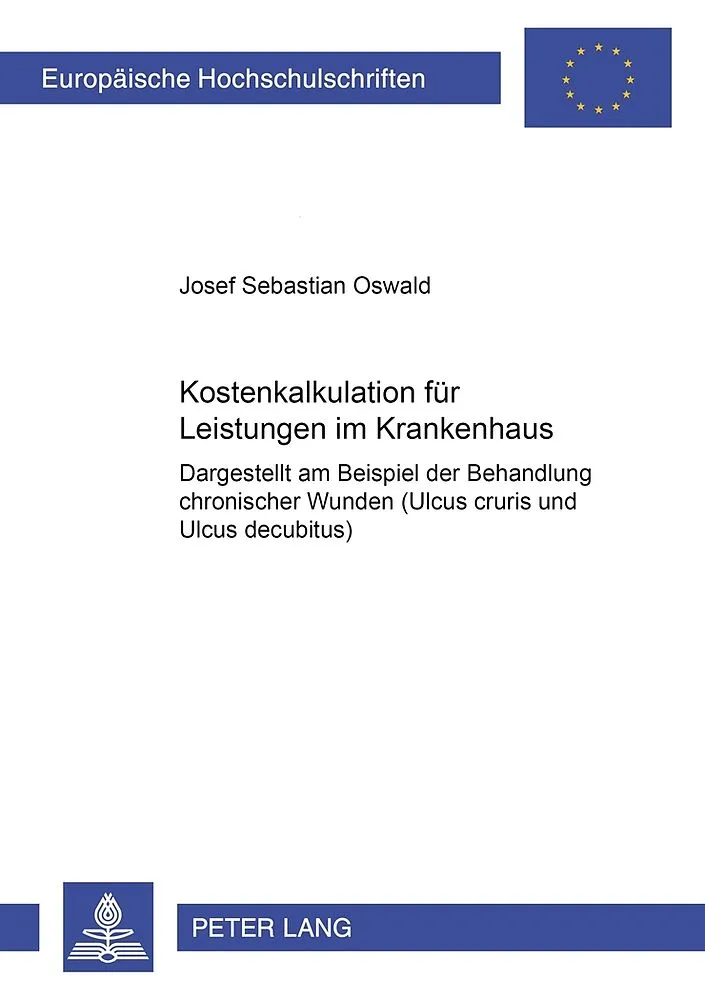 Europäische Hochschulschriften

Josef Sebastian Oswald

Kostenkalkulation für Leistungen im Krankenhaus

Dargestellt am Beispiel der Behandlung chronischer Wunden (Ulcus cruris und Ulcus decubitus)

PETER LANG